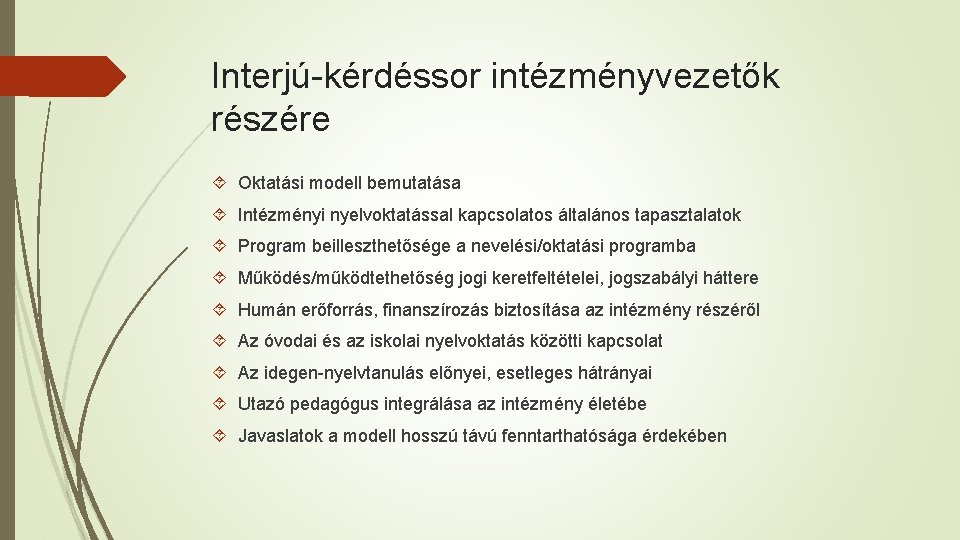 Interjú-kérdéssor intézményvezetők részére

Oktatási modell bemutatása

Intézményi nyelvoktatással kapcsolatos általános tapasztalatok

Program beilleszthetősége a nevelési/oktatási programba

Működés/működtethetőség jogi keretfeltételei, jogszabályi háttere

Humán erőforrás, finanszírozás biztosítása az intézmény részéről

Az óvodai és az iskolai nyelvoktatás közötti kapcsolat

Az idegen-nyelvtanulás előnyei, esetleges hátrányai

Utazó pedagógus integrálása az intézmény életébe

Javaslatok a modell hosszú távú fenntarthatósága érdekében